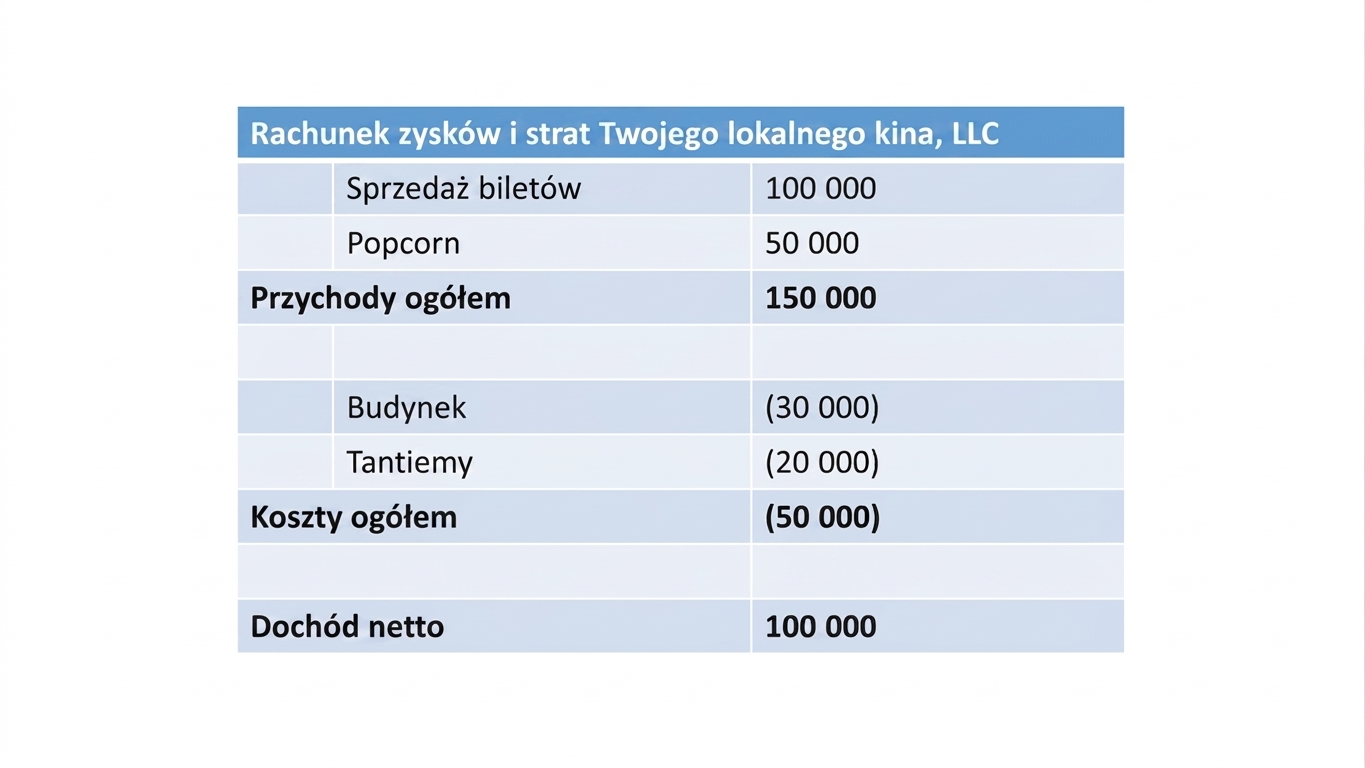 | Rachunek zysków i strat Twojego lokalnego kina, LLC | | |
|---|---|---|
| | Sprzedaż biletów | 100 000 |
| | Popcorn | 50 000 |
| Przychody ogółem | | 150 000 |
| | | |
| | Budynek | (30 000) |
| | Tantiemy | (20 000) |
| Koszty ogółem | | (50 000) |
| | | |
| Dochód netto | | 100 000 |